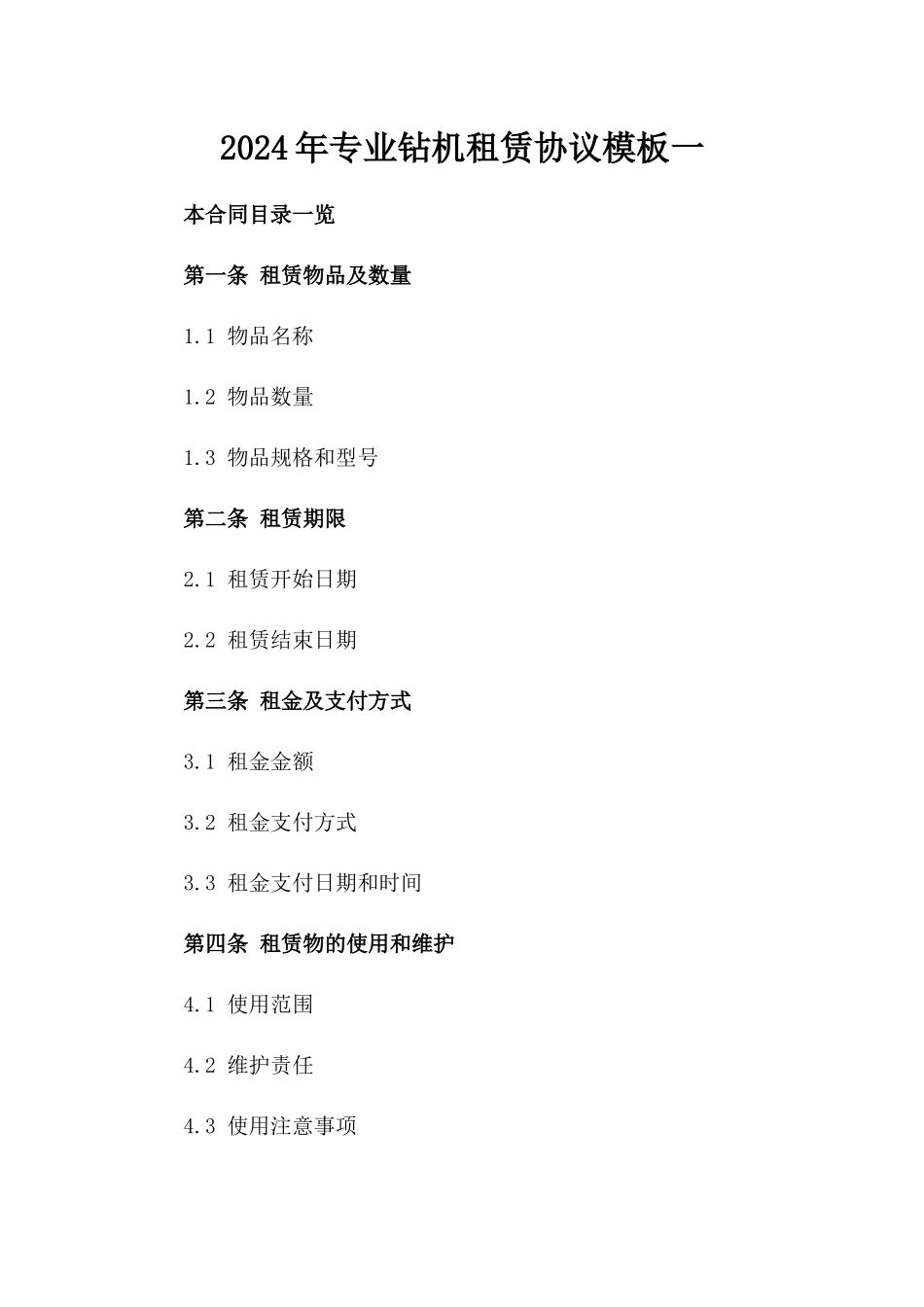 2024年专业钻机租赁协议模板一

本合同目录一览

第一条 租赁物品及数量

1.1 物品名称

1.2 物品数量

1.3 物品规格和型号

第二条 租赁期限

2.1 租赁开始日期

2.2 租赁结束日期

第三条 租金及支付方式

3.1 租金金额

3.2 租金支付方式

3.3 租金支付日期和时间

第四条 租赁物的使用和维护

4.1 使用范围

4.2 维护责任

4.3 使用注意事项